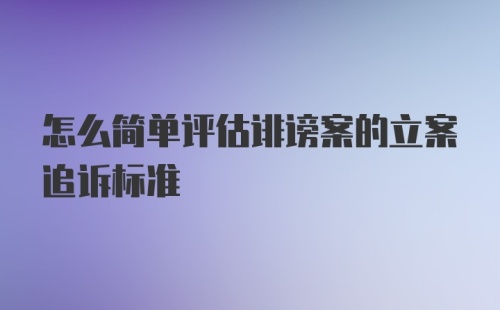 怎么简单评估诽谤案的立案追诉标准